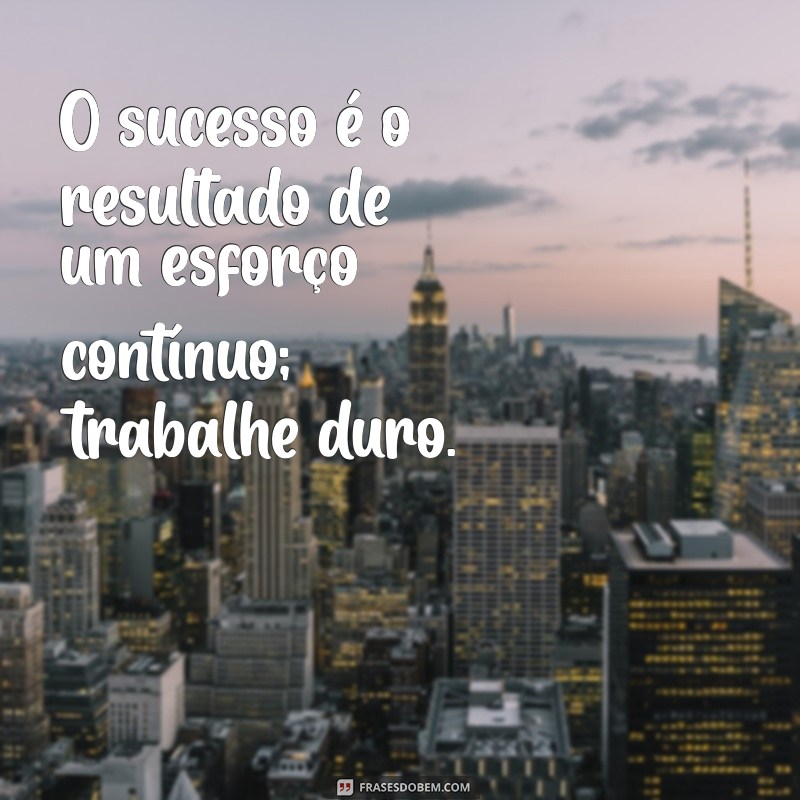 O sucesso é o resultado de um esforço contínuo; trabalhe duro.

FRASESDOBEM.COM